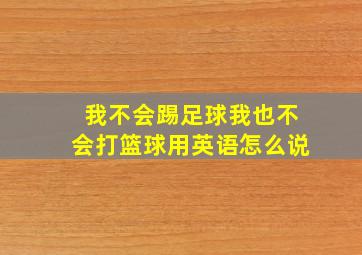 我不会踢足球我也不会打篮球用英语怎么说